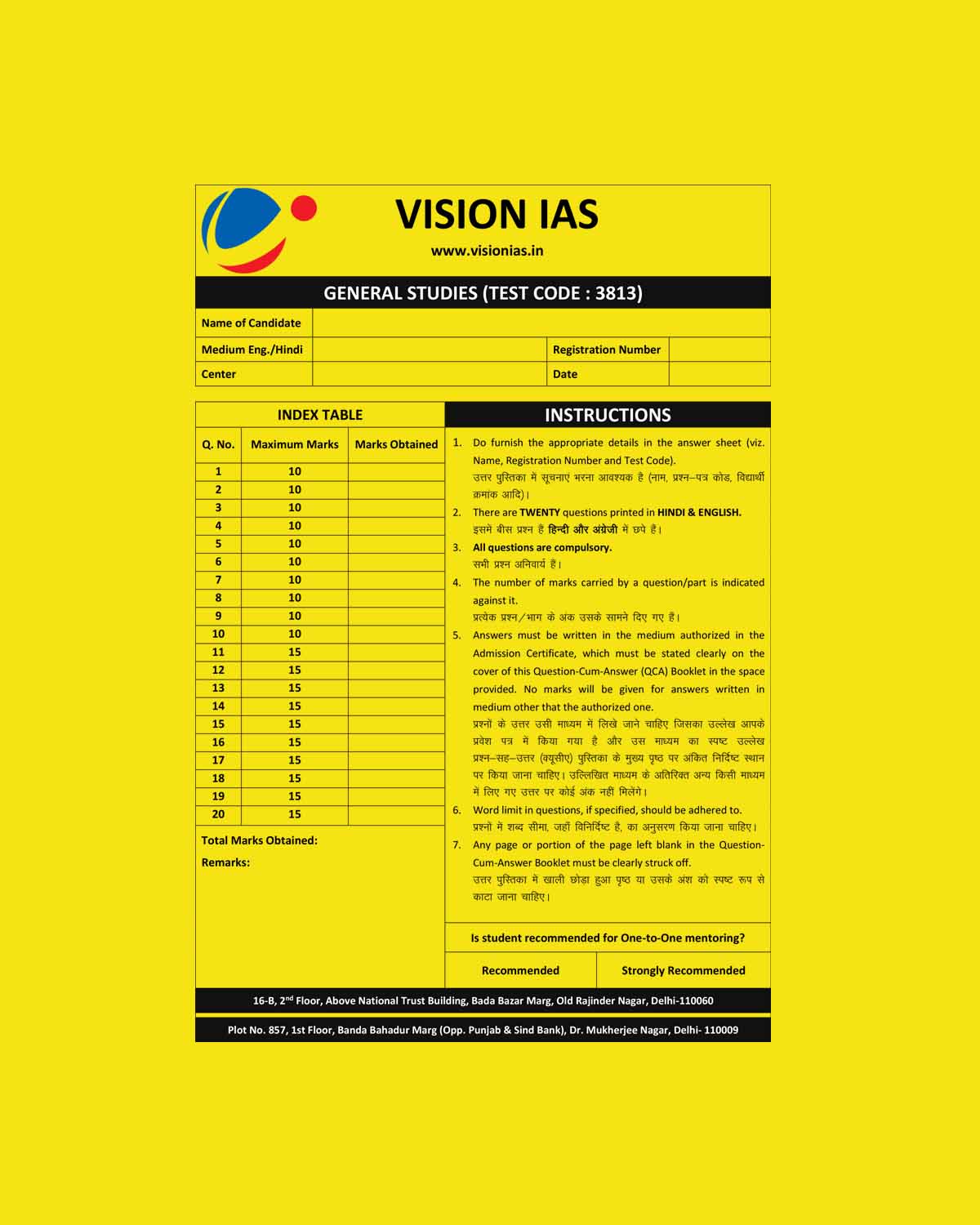 VISION IAS
www.visionias.in

GENERAL STUDIES (TEST CODE : 3813)

| Name of Candidate | | | |
|---|---|---|---|
| Medium Eng./Hindi | | Registration Number | |
| Center | | Date | |

INDEX TABLE

| Q. No. | Maximum Marks | Marks Obtained |
|---|---|---|
| 1 | 10 | |
| 2 | 10 | |
| 3 | 10 | |
| 4 | 10 | |
| 5 | 10 | |
| 6 | 10 | |
| 7 | 10 | |
| 8 | 10 | |
| 9 | 10 | |
| 10 | 10 | |
| 11 | 15 | |
| 12 | 15 | |
| 13 | 15 | |
| 14 | 15 | |
| 15 | 15 | |
| 16 | 15 | |
| 17 | 15 | |
| 18 | 15 | |
| 19 | 15 | |
| 20 | 15 | |

Total Marks Obtained:

Remarks:

INSTRUCTIONS

1. Do furnish the appropriate details in the answer sheet (viz. Name, Registration Number and Test Code).
उत्तर पुस्तिका में सूचनाएं भरना आवश्यक है (नाम, प्रश्न–पत्र कोड, विद्यार्थी क्रमांक आदि)।
2. There are TWENTY questions printed in HINDI & ENGLISH.
इसमे बीस प्रश्न है हिन्दी और अंग्रेजी में छपे हैं।
3. All questions are compulsory.
सभी प्रश्न अनिवार्य हैं।
4. The number of marks carried by a question/part is indicated against it.
प्रत्येक प्रश्न/भाग के अंक उसके सामने दिए गए हैं।
5. Answers must be written in the medium authorized in the Admission Certificate, which must be stated clearly on the cover of this Question-Cum-Answer (QCA) Booklet in the space provided. No marks will be given for answers written in medium other that the authorized one.
प्रश्नों के उत्तर उसी माध्यम में लिखे जाने चाहिए जिसका उल्लेख आपके प्रवेश पत्र में किया गया है और उस माध्यम का स्पष्ट उल्लेख प्रश्न–सह–उत्तर (क्यूसीए) पुस्तिका के मुख्य पृष्ठ पर अंकित निर्दिष्ट स्थान पर किया जाना चाहिए। उल्लिखित माध्यम के अतिरिक्त अन्य किसी माध्यम में लिए गए उत्तर पर कोई अंक नहीं मिलेंगे।
6. Word limit in questions, if specified, should be adhered to.
प्रश्नों में शब्द सीमा, जहाँ विनिर्दिष्ट है, का अनुसरण किया जाना चाहिए।
7. Any page or portion of the page left blank in the Question-Cum-Answer Booklet must be clearly struck off.
उत्तर पुस्तिका में खाली छोड़ा हुआ पृष्ठ या उसके अंश को स्पष्ट रूप से काटा जाना चाहिए।

Is student recommended for One-to-One mentoring?

| Recommended | Strongly Recommended |
|---|---|

16-B, 2$^{nd}$ Floor, Above National Trust Building, Bada Bazar Marg, Old Rajinder Nagar, Delhi-110060

Plot No. 857, 1st Floor, Banda Bahadur Marg (Opp. Punjab & Sind Bank), Dr. Mukherjee Nagar, Delhi- 110009